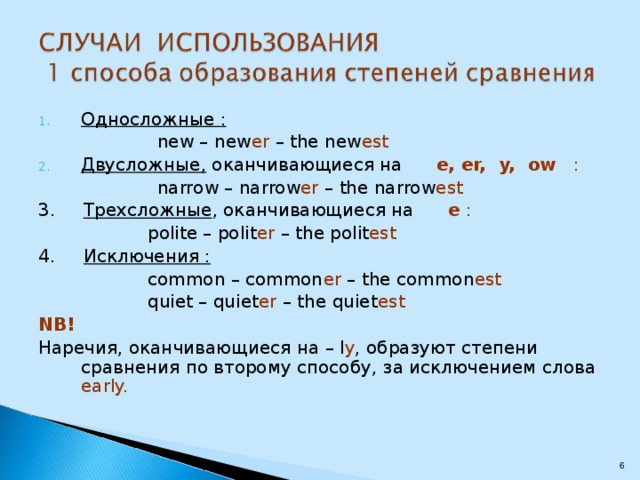 СЛУЧАИ ИСПОЛЬЗОВАНИЯ
1 способа образования степеней сравнения

1. Односложные :
new – newer – the newest
2. Двусложные, оканчивающиеся на e, er, y, ow :
narrow – narrower – the narrowest
3. Трехсложные, оканчивающиеся на e :
polite – politer – the politest
4. Исключения :
common – commoner – the commonest
quiet – quieter – the quietest

NB!
Наречия, оканчивающиеся на – ly, образуют степени сравнения по второму способу, за исключением слова early.

6